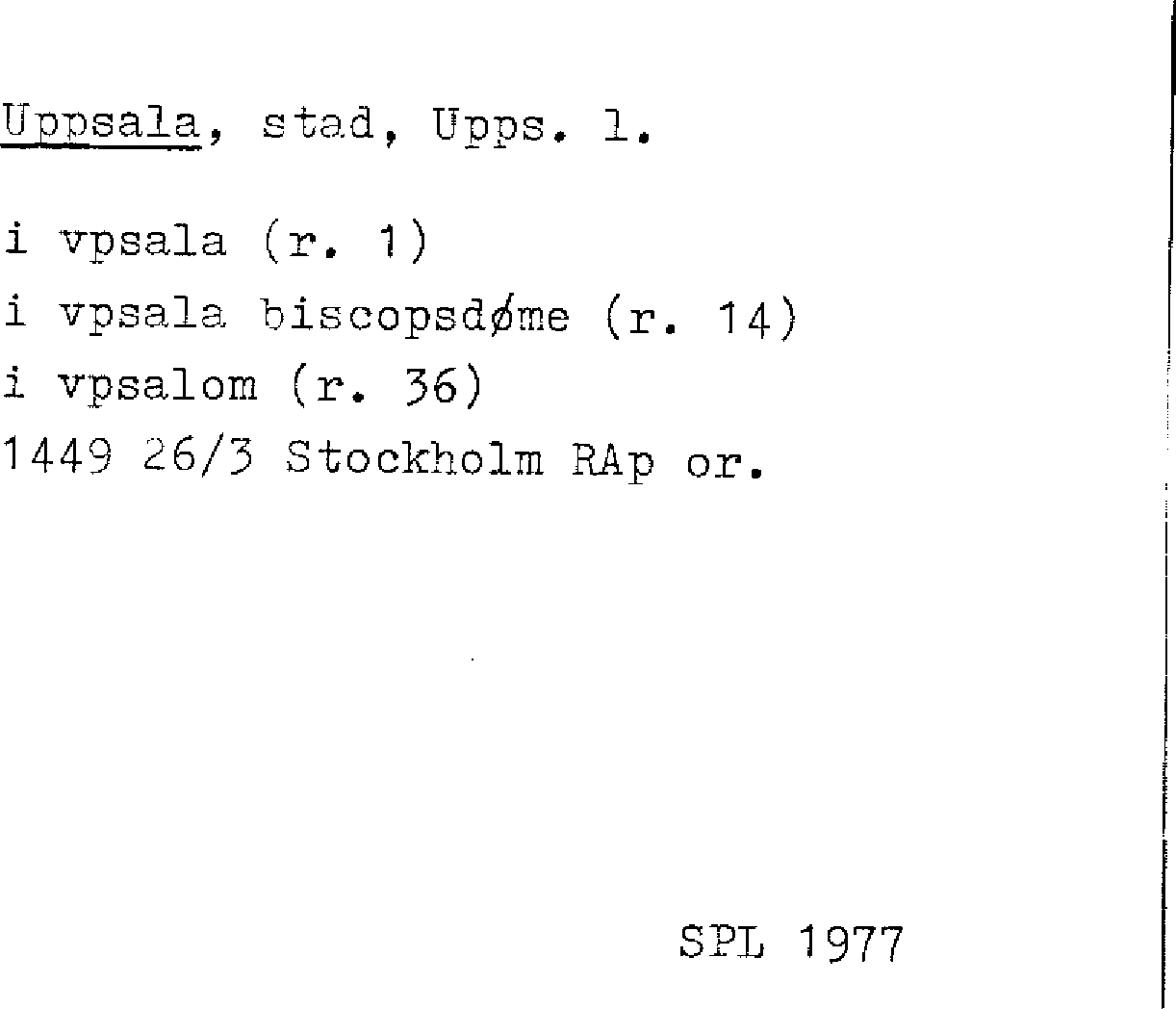 Uppsala, stad, Upps. l.

i vpsala (r. 1)
i vpsala biscopsdøme (r. 14)
i vpsalom (r. 36)
1449 26/3 Stockholm RAp or.

SPL 1977